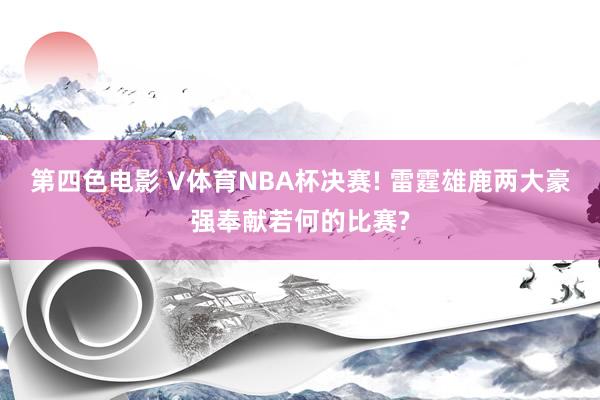 第四色电影 V体育NBA杯决赛! 雷霆雄鹿两大豪强奉献若何的比赛?